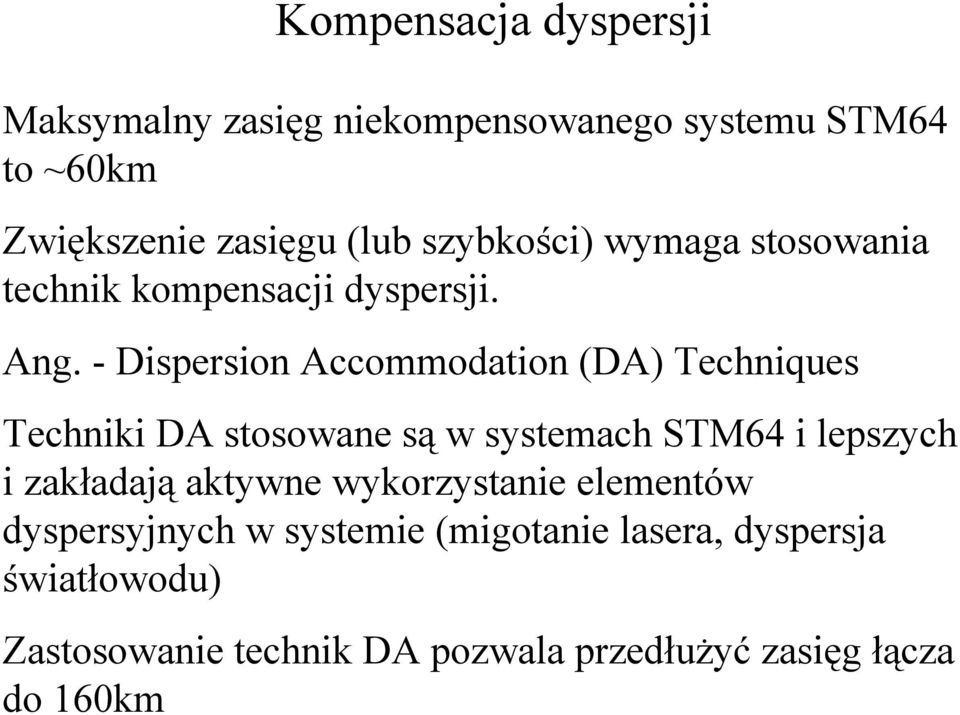 Kompensacja dyspersji

Maksymalny zasięg niekompensowanego systemu STM64 to ~60km

Zwiększenie zasięgu (lub szybkości) wymaga stosowania technik kompensacji dyspersji.

Ang. - Dispersion Accommodation (DA) Techniques

Techniki DA stosowane są w systemach STM64 i lepszych i zakładają aktywne wykorzystanie elementów dyspersyjnych w systemie (migotanie lasera, dyspersja światłowodu)

Zastosowanie technik DA pozwala przedłużyć zasięg łącza do 160km